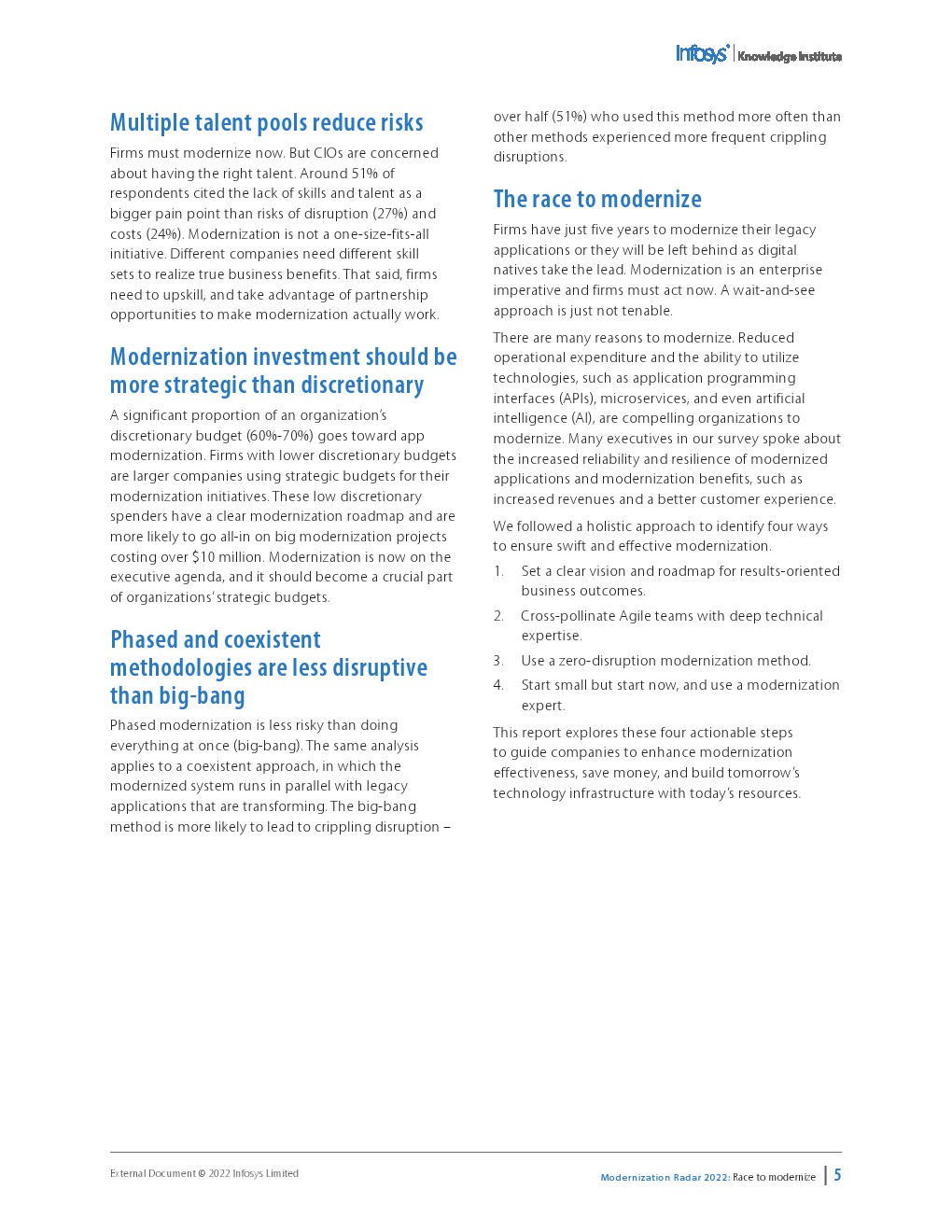 Infosys® | Knowledge Institute

Multiple talent pools reduce risks

Firms must modernize now. But CIOs are concerned about having the right talent. Around 51% of respondents cited the lack of skills and talent as a bigger pain point than risks of disruption (27%) and costs (24%). Modernization is not a one-size-fits-all initiative. Different companies need different skill sets to realize true business benefits. That said, firms need to upskill, and take advantage of partnership opportunities to make modernization actually work.

Modernization investment should be more strategic than discretionary

A significant proportion of an organization's discretionary budget (60%-70%) goes toward app modernization. Firms with lower discretionary budgets are larger companies using strategic budgets for their modernization initiatives. These low discretionary spenders have a clear modernization roadmap and are more likely to go all-in on big modernization projects costing over $10 million. Modernization is now on the executive agenda, and it should become a crucial part of organizations' strategic budgets.

Phased and coexistent methodologies are less disruptive than big-bang

Phased modernization is less risky than doing everything at once (big-bang). The same analysis applies to a coexistent approach, in which the modernized system runs in parallel with legacy applications that are transforming. The big-bang method is more likely to lead to crippling disruption – over half (51%) who used this method more often than other methods experienced more frequent crippling disruptions.

The race to modernize

Firms have just five years to modernize their legacy applications or they will be left behind as digital natives take the lead. Modernization is an enterprise imperative and firms must act now. A wait-and-see approach is just not tenable.

There are many reasons to modernize. Reduced operational expenditure and the ability to utilize technologies, such as application programming interfaces (APIs), microservices, and even artificial intelligence (AI), are compelling organizations to modernize. Many executives in our survey spoke about the increased reliability and resilience of modernized applications and modernization benefits, such as increased revenues and a better customer experience.

We followed a holistic approach to identify four ways to ensure swift and effective modernization.

1. Set a clear vision and roadmap for results-oriented business outcomes.
2. Cross-pollinate Agile teams with deep technical expertise.
3. Use a zero-disruption modernization method.
4. Start small but start now, and use a modernization expert.

This report explores these four actionable steps to guide companies to enhance modernization effectiveness, save money, and build tomorrow's technology infrastructure with today's resources.

External Document © 2022 Infosys Limited

Modernization Radar 2022: Race to modernize | 5